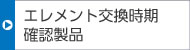 エレメント交換時期
確認製品